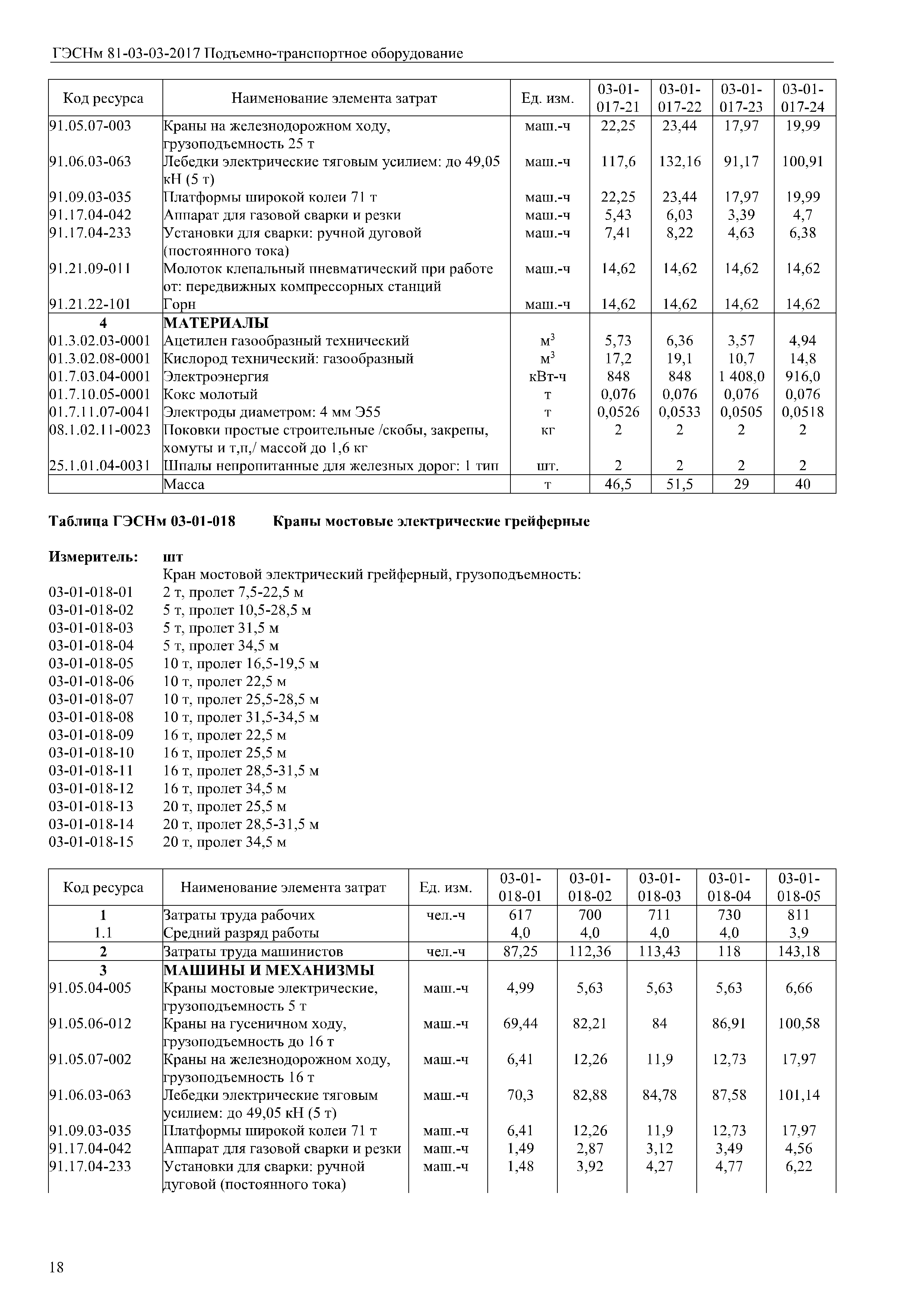 ГЭСНм 81-03-03-2017 Подъемно-транспортное оборудование

| Код ресурса | Наименование элемента затрат | Ед. изм. | 03-01-017-21 | 03-01-017-22 | 03-01-017-23 | 03-01-017-24 |
|---|---|---|---|---|---|---|
| 91.05.07-003 | Краны на железнодорожном ходу, грузоподъемность 25 т | маш.-ч | 22,25 | 23,44 | 17,97 | 19,99 |
| 91.06.03-063 | Лебедки электрические тяговым усилием: до 49,05 кН (5 т) | маш.-ч | 117,6 | 132,16 | 91,17 | 100,91 |
| 91.09.03-035 | Платформы широкой колеи 71 т | маш.-ч | 22,25 | 23,44 | 17,97 | 19,99 |
| 91.17.04-042 | Аппарат для газовой сварки и резки | маш.-ч | 5,43 | 6,03 | 3,39 | 4,7 |
| 91.17.04-233 | Установки для сварки: ручной дуговой (постоянного тока) | маш.-ч | 7,41 | 8,22 | 4,63 | 6,38 |
| 91.21.09-011 | Молоток клепальный пневматический при работе от: передвижных компрессорных станций | маш.-ч | 14,62 | 14,62 | 14,62 | 14,62 |
| 91.21.22-101 | Горн | маш.-ч | 14,62 | 14,62 | 14,62 | 14,62 |
| 4 | МАТЕРИАЛЫ | | | | | |
| 01.3.02.03-0001 | Ацетилен газообразный технический | $м^3$ | 5,73 | 6,36 | 3,57 | 4,94 |
| 01.3.02.08-0001 | Кислород технический: газообразный | $м^3$ | 17,2 | 19,1 | 10,7 | 14,8 |
| 01.7.03.04-0001 | Электроэнергия | кВт-ч | 848 | 848 | 1 408,0 | 916,0 |
| 01.7.10.05-0001 | Кокс молотый | т | 0,076 | 0,076 | 0,076 | 0,076 |
| 01.7.11.07-0041 | Электроды диаметром: 4 мм Э55 | т | 0,0526 | 0,0533 | 0,0505 | 0,0518 |
| 08.1.02.11-0023 | Поковки простые строительные /скобы, закрепы, хомуты и т,п,/ массой до 1,6 кг | кг | 2 | 2 | 2 | 2 |
| 25.1.01.04-0031 | Шпалы непропитанные для железных дорог: 1 тип | шт. | 2 | 2 | 2 | 2 |
| | Масса | т | 46,5 | 51,5 | 29 | 40 |

Таблица ГЭСНм 03-01-018 Краны мостовые электрические грейферные

Измеритель: шт
Кран мостовой электрический грейферный, грузоподъемность:
03-01-018-01 2 т, пролет 7,5-22,5 м
03-01-018-02 5 т, пролет 10,5-28,5 м
03-01-018-03 5 т, пролет 31,5 м
03-01-018-04 5 т, пролет 34,5 м
03-01-018-05 10 т, пролет 16,5-19,5 м
03-01-018-06 10 т, пролет 22,5 м
03-01-018-07 10 т, пролет 25,5-28,5 м
03-01-018-08 10 т, пролет 31,5-34,5 м
03-01-018-09 16 т, пролет 22,5 м
03-01-018-10 16 т, пролет 25,5 м
03-01-018-11 16 т, пролет 28,5-31,5 м
03-01-018-12 16 т, пролет 34,5 м
03-01-018-13 20 т, пролет 25,5 м
03-01-018-14 20 т, пролет 28,5-31,5 м
03-01-018-15 20 т, пролет 34,5 м

| Код ресурса | Наименование элемента затрат | Ед. изм. | 03-01-018-01 | 03-01-018-02 | 03-01-018-03 | 03-01-018-04 | 03-01-018-05 |
|---|---|---|---|---|---|---|---|
| 1 | Затраты труда рабочих | чел.-ч | 617 | 700 | 711 | 730 | 811 |
| 1.1 | Средний разряд работы | | 4,0 | 4,0 | 4,0 | 4,0 | 3,9 |
| 2 | Затраты труда машинистов | чел.-ч | 87,25 | 112,36 | 113,43 | 118 | 143,18 |
| 3 | МАШИНЫ И МЕХАНИЗМЫ | | | | | | |
| 91.05.04-005 | Краны мостовые электрические, грузоподъемность 5 т | маш.-ч | 4,99 | 5,63 | 5,63 | 5,63 | 6,66 |
| 91.05.06-012 | Краны на гусеничном ходу, грузоподъемность до 16 т | маш.-ч | 69,44 | 82,21 | 84 | 86,91 | 100,58 |
| 91.05.07-002 | Краны на железнодорожном ходу, грузоподъемность 16 т | маш.-ч | 6,41 | 12,26 | 11,9 | 12,73 | 17,97 |
| 91.06.03-063 | Лебедки электрические тяговым усилием: до 49,05 кН (5 т) | маш.-ч | 70,3 | 82,88 | 84,78 | 87,58 | 101,14 |
| 91.09.03-035 | Платформы широкой колеи 71 т | маш.-ч | 6,41 | 12,26 | 11,9 | 12,73 | 17,97 |
| 91.17.04-042 | Аппарат для газовой сварки и резки | маш.-ч | 1,49 | 2,87 | 3,12 | 3,49 | 4,56 |
| 91.17.04-233 | Установки для сварки: ручной дуговой (постоянного тока) | маш.-ч | 1,48 | 3,92 | 4,27 | 4,77 | 6,22 |

18